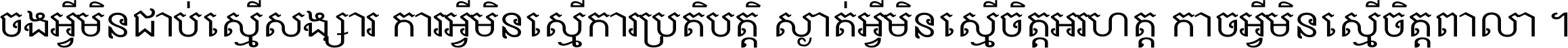 ចងអ្វីមិនជាប់ស្មើសង្សារ ការអ្វីមិនស្មើការប្រតិបត្តិ ស្ងាត់អ្វីមិនស្មើចិត្តអរហត្ត កាចអ្វីមិនស្មើចិត្តពាលា ។